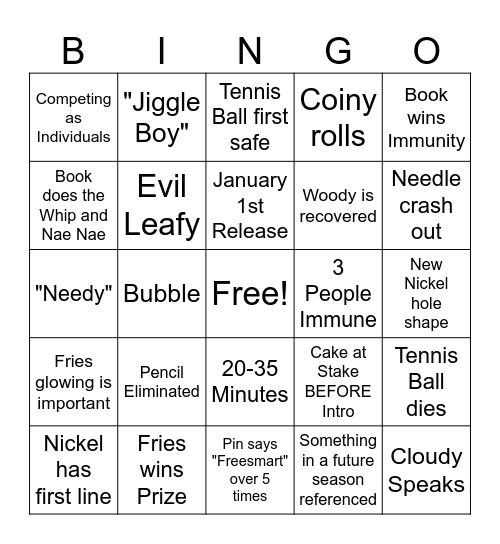 | B | I | N | G | O |
|---|---|---|---|---|
| Competing as Individuals | "Jiggle Boy" | Tennis Ball first safe | Coiny rolls | Book wins Immunity |
| Book does the Whip and Nae Nae | Evil Leafy | January 1st Release | Woody is recovered | Needle crash out |
| "Needy" | Bubble | Free! | 3 People Immune | New Nickel hole shape |
| Fries glowing is important | Pencil Eliminated | 20-35 Minutes | Cake at Stake BEFORE Intro | Tennis Ball dies |
| Nickel has first line | Fries wins Prize | Pin says "Freesmart" over 5 times | Something in a future season referenced | Cloudy Speaks |